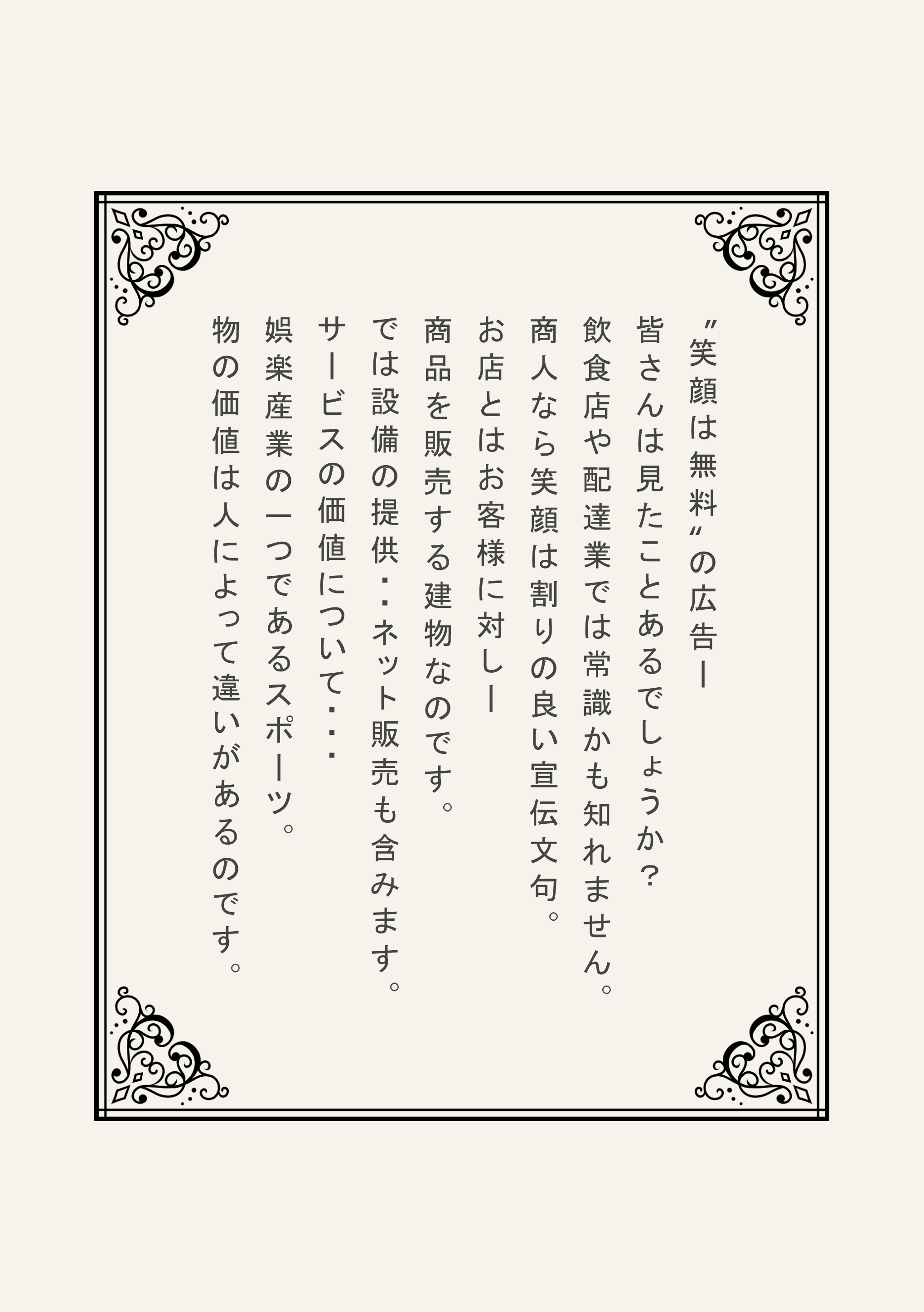 〃笑顔は無料〃の広告ー

皆さんは見たことあるでしょうか？

飲食店や配達業では常識かも知れません。

商人なら笑顔は割りの良い宣伝文句。

お店とはお客様に対しー

商品を販売する建物なのです。

では設備の提供・・ネット販売も含みます。

サービスの価値について・・・

娯楽産業の一つであるスポーツ。

物の価値は人によって違いがあるのです。